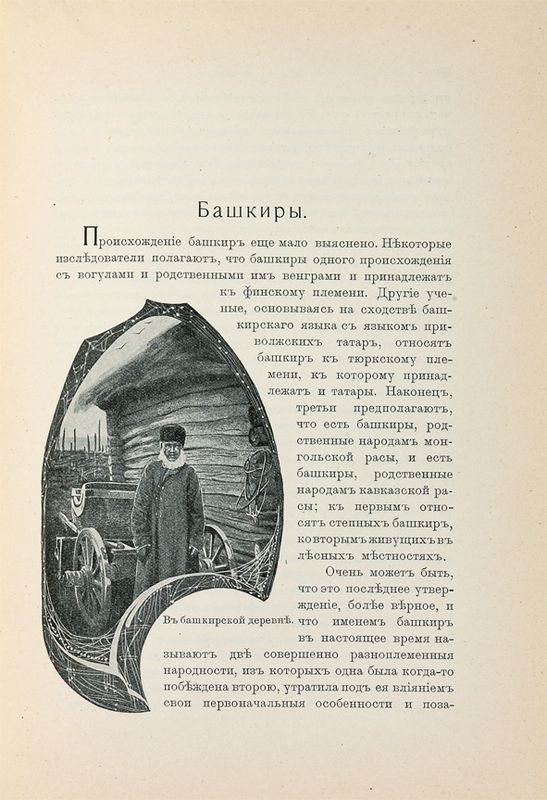 Башкиры.

Происхожденіе башкиръ еще мало выяснено. Нѣкоторые изслѣдователи полагаютъ, что башкиры одного происхожденія съ вогулами и родственными имъ венграми и принадлежатъ къ финскому племени. Другіе ученые, основываясь на сходствѣ башкирскаго языка съ языкомъ приволжскихъ татаръ, относятъ башкиръ къ тюркскому племени, къ которому принадлежатъ и татары. Наконецъ, третьи предполагаютъ, что есть башкиры, родственные народамъ монгольской расы, и есть башкиры, родственные народамъ кавказской расы; къ первымъ относятъ степныхъ башкиръ, ко вторымъ живущихъ въ лѣсныхъ мѣстностяхъ.

Очень можетъ быть, что это послѣднее утвержденіе, болѣе вѣрное, и что именемъ башкиръ въ настоящее время называютъ двѣ совершенно разноплеменныя народности, изъ которыхъ одна была когда-то побѣждена второю, утратила подъ ея вліяніемъ свои первоначальныя особенности и поза-

Въ башкирской деревнѣ.